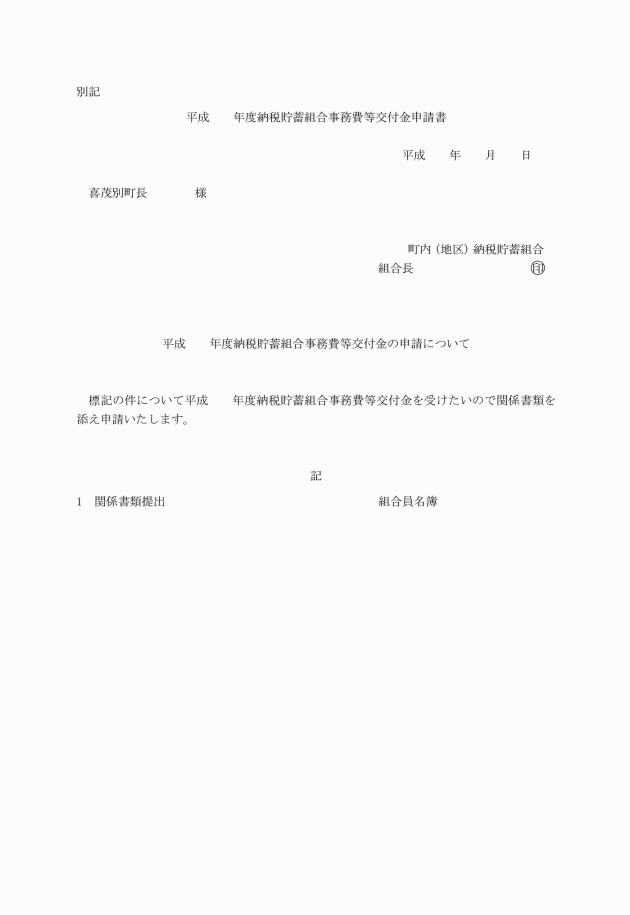 別記

平成　　年度納税貯蓄組合事務費等交付金申請書

平成　　年　　月　　日

喜茂別町長　　　　様

町内（地区）納税貯蓄組合

組合長　　　　　　　　　印

平成　　年度納税貯蓄組合事務費等交付金の申請について

標記の件について平成　　年度納税貯蓄組合事務費等交付金を受けたいので関係書類を添え申請いたします。

記

1　関係書類提出　　　　　　　　　　　組合員名簿